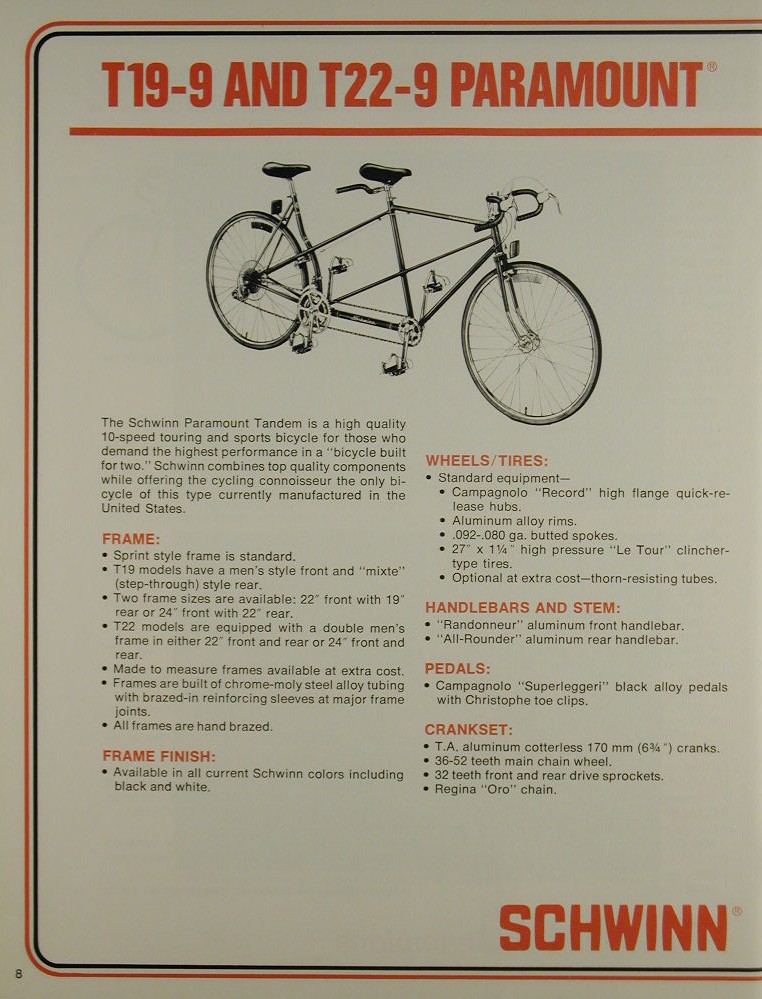 T19-9 AND T22-9 PARAMOUNT®

The Schwinn Paramount Tandem is a high quality 10-speed touring and sports bicycle for those who demand the highest performance in a "bicycle built for two." Schwinn combines top quality components while offering the cycling connoisseur the only bicycle of this type currently manufactured in the United States.

FRAME:
• Sprint style frame is standard.
• T19 models have a men's style front and "mixte" (step-through) style rear.
• Two frame sizes are available: 22" front with 19" rear or 24" front with 22" rear.
• T22 models are equipped with a double men's frame in either 22" front and rear or 24" front and rear.
• Made to measure frames available at extra cost.
• Frames are built of chrome-moly steel alloy tubing with brazed-in reinforcing sleeves at major frame joints.
• All frames are hand brazed.

FRAME FINISH:
• Available in all current Schwinn colors including black and white.

WHEELS/TIRES:
• Standard equipment—
• Campagnolo "Record" high flange quick-release hubs.
• Aluminum alloy rims.
• .092-.080 ga. butted spokes.
• 27" x 1¼" high pressure "Le Tour" clincher-type tires.
• Optional at extra cost—thorn-resisting tubes.

HANDLEBARS AND STEM:
• "Randonneur" aluminum front handlebar.
• "All-Rounder" aluminum rear handlebar.

PEDALS:
• Campagnolo "Superleggeri" black alloy pedals with Christophe toe clips.

CRANKSET:
• T.A. aluminum cotterless 170 mm (6¾") cranks.
• 36-52 teeth main chain wheel.
• 32 teeth front and rear drive sprockets.
• Regina "Oro" chain.

SCHWINN®

8